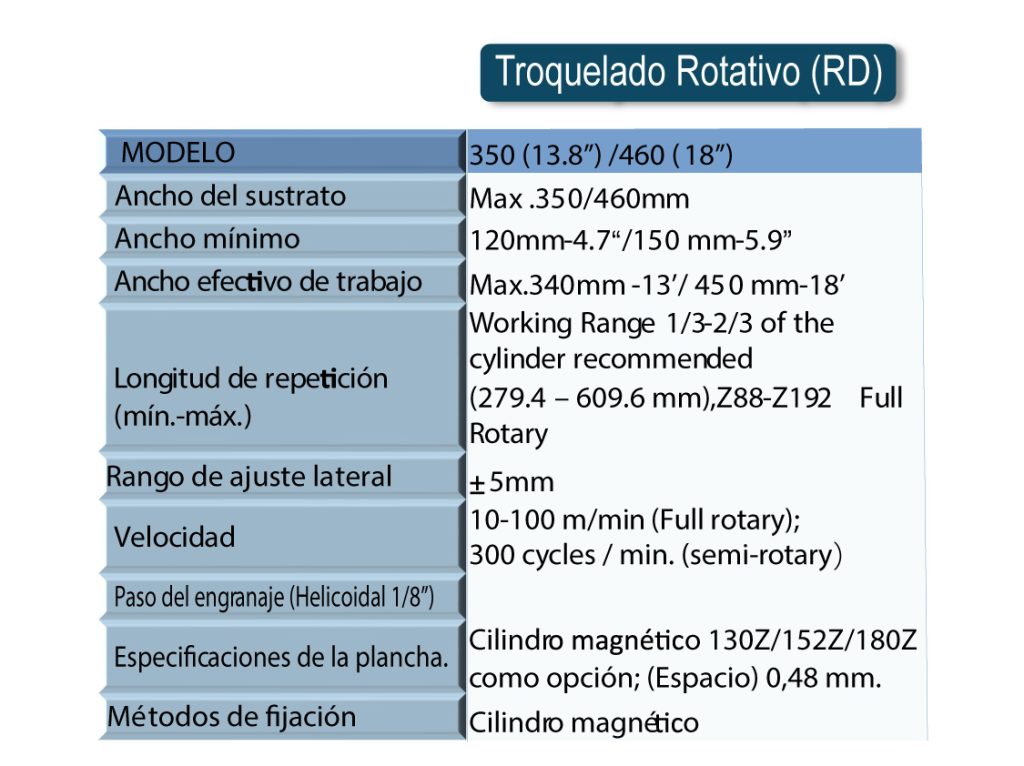 Troquelado Rotativo (RD)

| MODELO | 350 (13.8”) /460 ( 18”) |
|---|---|
| Ancho del sustrato | Max .350/460mm |
| Ancho mínimo | 120mm-4.7“/150 mm-5.9” |
| Ancho efectivo de trabajo | Max.340mm -13’/ 450 mm-18’ |
| Longitud de repetición (mín.-máx.) | Working Range 1/3-2/3 of the cylinder recommended (279.4 – 609.6 mm),Z88-Z192 Full Rotary |
| Rango de ajuste lateral | ± 5mm |
| Velocidad | 10-100 m/min (Full rotary); 300 cycles / min. (semi-rotary) |
| Paso del engranaje (Helicoidal 1/8”) | |
| Especificaciones de la plancha. | Cilindro magnético 130Z/152Z/180Z como opción; (Espacio) 0,48 mm. |
| Métodos de fijación | Cilindro magnético |